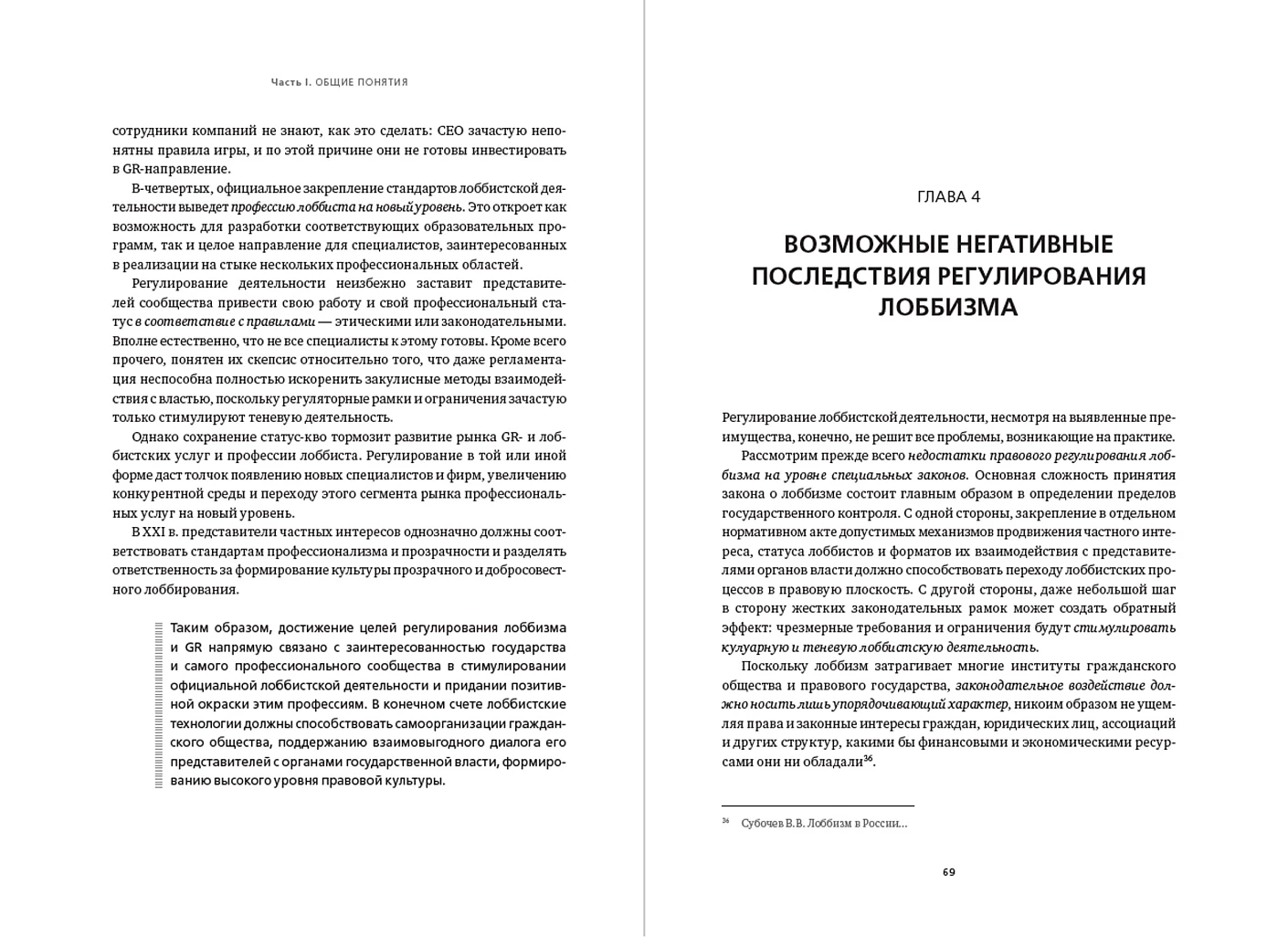 Часть I. ОБЩИЕ ПОНЯТИЯ

сотрудники компаний не знают, как это сделать: CEO зачастую непонятны правила игры, и по этой причине они не готовы инвестировать в GR-направление.

В-четвертых, официальное закрепление стандартов лоббистской деятельности выведет профессию лоббиста на новый уровень. Это откроет как возможность для разработки соответствующих образовательных программ, так и целое направление для специалистов, заинтересованных в реализации на стыке нескольких профессиональных областей.

Регулирование деятельности неизбежно заставит представителей сообщества привести свою работу и свой профессиональный статус в соответствие с правилами — этическими или законодательными. Вполне естественно, что не все специалисты к этому готовы. Кроме всего прочего, понятен их скепсис относительно того, что даже регламентация неспособна полностью искоренить закулисные методы взаимодействия с властью, поскольку регуляторные рамки и ограничения зачастую только стимулируют теневую деятельность.

Однако сохранение статус-кво тормозит развитие рынка GR- и лоббистских услуг и профессии лоббиста. Регулирование в той или иной форме даст толчок появлению новых специалистов и фирм, увеличению конкурентной среды и переходу этого сегмента рынка профессиональных услуг на новый уровень.

В XXI в. представители частных интересов однозначно должны соответствовать стандартам профессионализма и прозрачности и разделять ответственность за формирование культуры прозрачного и добросовестного лоббирования.

Таким образом, достижение целей регулирования лоббизма и GR напрямую связано с заинтересованностью государства и самого профессионального сообщества в стимулировании официальной лоббистской деятельности и придании позитивной окраски этим профессиям. В конечном счете лоббистские технологии должны способствовать самоорганизации гражданского общества, поддержанию взаимовыгодного диалога его представителей с органами государственной власти, формированию высокого уровня правовой культуры.

ГЛАВА 4

ВОЗМОЖНЫЕ НЕГАТИВНЫЕ ПОСЛЕДСТВИЯ РЕГУЛИРОВАНИЯ ЛОББИЗМА

Регулирование лоббистской деятельности, несмотря на выявленные преимущества, конечно, не решит все проблемы, возникающие на практике.

Рассмотрим прежде всего недостатки правового регулирования лоббизма на уровне специальных законов. Основная сложность принятия закона о лоббизме состоит главным образом в определении пределов государственного контроля. С одной стороны, закрепление в отдельном нормативном акте допустимых механизмов продвижения частного интереса, статуса лоббистов и форматов их взаимодействия с представителями органов власти должно способствовать переходу лоббистских процессов в правовую плоскость. С другой стороны, даже небольшой шаг в сторону жестких законодательных рамок может создать обратный эффект: чрезмерные требования и ограничения будут стимулировать кулуарную и теневую лоббистскую деятельность.

Поскольку лоббизм затрагивает многие институты гражданского общества и правового государства, законодательное воздействие должно носить лишь упорядочивающий характер, никоим образом не ущемляя права и законные интересы граждан, юридических лиц, ассоциаций и других структур, какими бы финансовыми и экономическими ресурсами они ни обладали$^{36}$.

$^{36}$ Субочев В.В. Лоббизм в России...

69